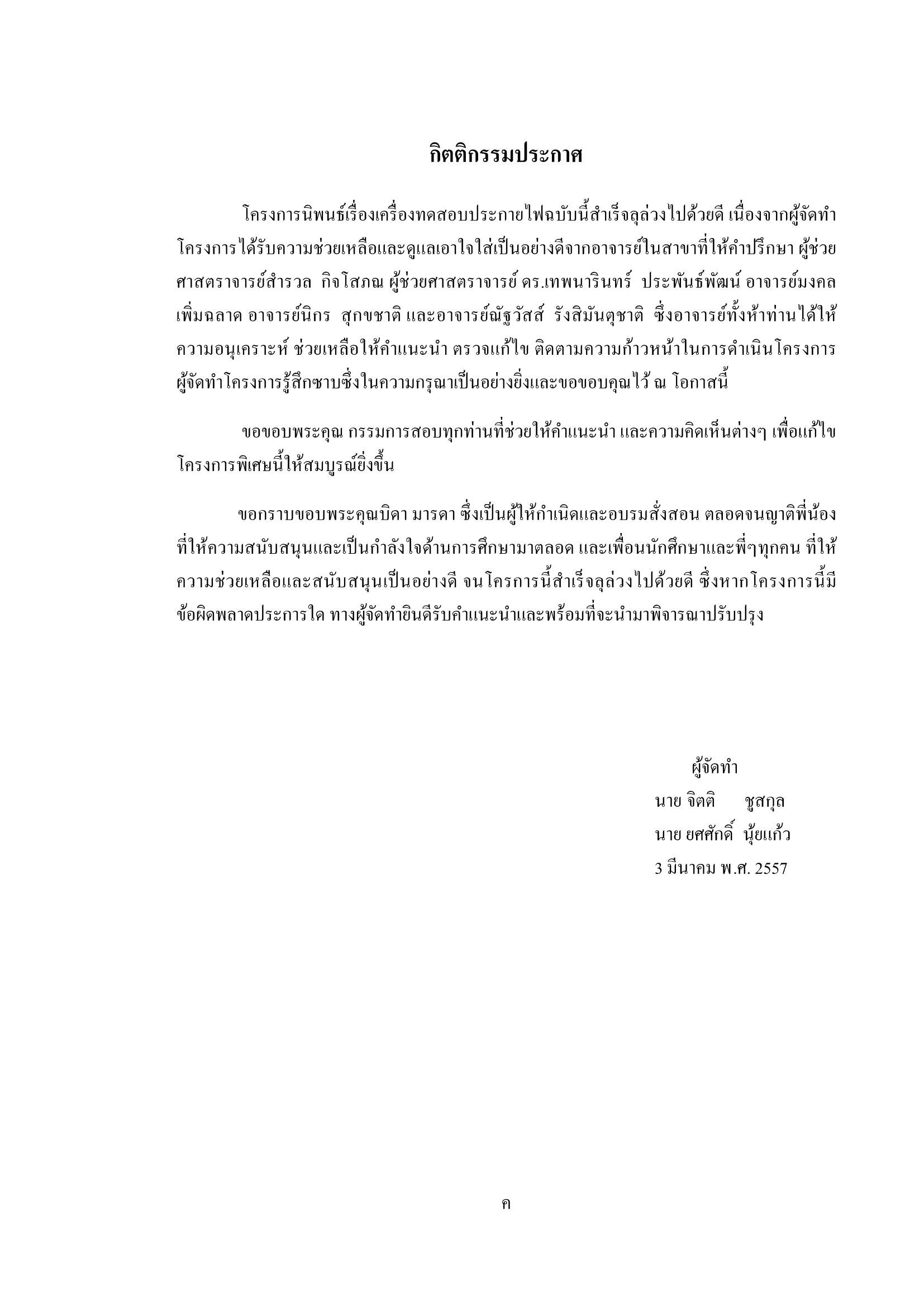 กิตติกรรมประกาศ

โครงการนิพนธ์เรื่องเครื่องทดสอบประกายไฟฉบับนี้สำเร็จลุล่วงไปด้วยดี เนื่องจากผู้จัดทำโครงการได้รับความช่วยเหลือและดูแลเอาใจใส่เป็นอย่างดีจากอาจารย์ในสาขาที่ให้คำปรึกษา ผู้ช่วยศาสตราจารย์สำรวล กิจโสภณ ผู้ช่วยศาสตราจารย์ ดร.เทพนารินทร์ ประพันธ์พัฒน์ อาจารย์มงคล เพิ่มฉลาด อาจารย์นิกร สุกขชาติ และอาจารย์ณัฐวัสส์ รังสิมันตุชาติ ซึ่งอาจารย์ทั้งห้าท่านได้ให้ความอนุเคราะห์ ช่วยเหลือให้คำแนะนำ ตรวจแก้ไข ติดตามความก้าวหน้าในการดำเนินโครงการ ผู้จัดทำโครงการรู้สึกซาบซึ้งในความกรุณาเป็นอย่างยิ่งและขอขอบคุณไว้ ณ โอกาสนี้

ขอขอบพระคุณ กรรมการสอบทุกท่านที่ช่วยให้คำแนะนำ และความคิดเห็นต่างๆ เพื่อแก้ไขโครงการพิเศษนี้ให้สมบูรณ์ยิ่งขึ้น

ขอกราบขอบพระคุณบิดา มารดา ซึ่งเป็นผู้ให้กำเนิดและอบรมสั่งสอน ตลอดจนญาติพี่น้องที่ให้ความสนับสนุนและเป็นกำลังใจด้านการศึกษามาตลอด และเพื่อนนักศึกษาและพี่ๆทุกคน ที่ให้ความช่วยเหลือและสนับสนุนเป็นอย่างดี จนโครการนี้สำเร็จลุล่วงไปด้วยดี ซึ่งหากโครงการนี้มีข้อผิดพลาดประการใด ทางผู้จัดทำยินดีรับคำแนะนำและพร้อมที่จะนำมาพิจารณาปรับปรุง

ผู้จัดทำ
นาย จิตติ ชูสกุล
นาย ยศศักดิ์ นุ้ยแก้ว
3 มีนาคม พ.ศ. 2557

ค